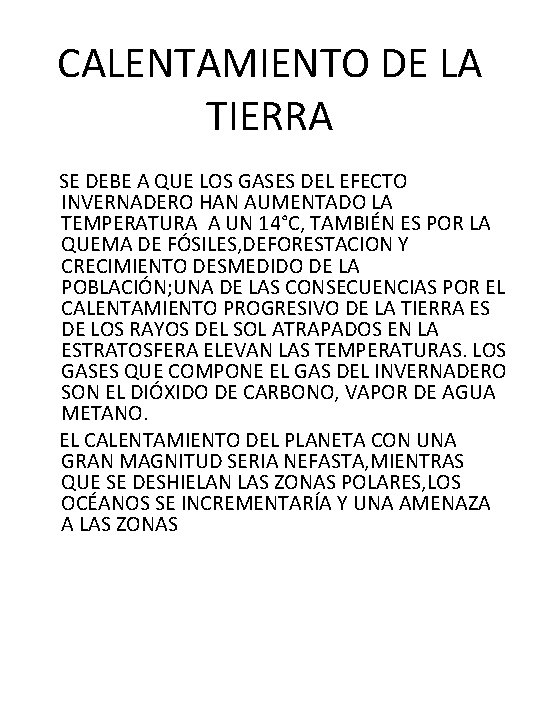 CALENTAMIENTO DE LA TIERRA

SE DEBE A QUE LOS GASES DEL EFECTO INVERNADERO HAN AUMENTADO LA TEMPERATURA A UN 14°C, TAMBIÉN ES POR LA QUEMA DE FÓSILES,DEFORESTACION Y CRECIMIENTO DESMEDIDO DE LA POBLACIÓN;UNA DE LAS CONSECUENCIAS POR EL CALENTAMIENTO PROGRESIVO DE LA TIERRA ES DE LOS RAYOS DEL SOL ATRAPADOS EN LA ESTRATOSFERA ELEVAN LAS TEMPERATURAS. LOS GASES QUE COMPONE EL GAS DEL INVERNADERO SON EL DIÓXIDO DE CARBONO, VAPOR DE AGUA METANO.

EL CALENTAMIENTO DEL PLANETA CON UNA GRAN MAGNITUD SERIA NEFASTA,MIENTRAS QUE SE DESHIELAN LAS ZONAS POLARES,LOS OCÉANOS SE INCREMENTARÍA Y UNA AMENAZA A LAS ZONAS